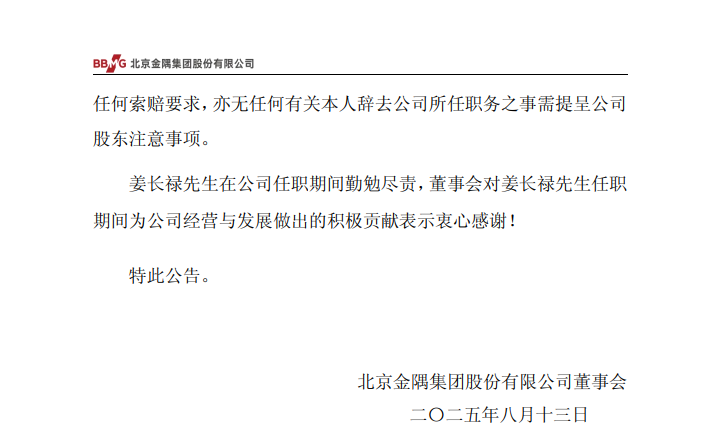 BBMG 北京金隅集团股份有限公司

任何索赔要求，亦无任何有关本人辞去公司所任职务之事需提呈公司股东注意事项。

姜长禄先生在公司任职期间勤勉尽责，董事会对姜长禄先生任职期间为公司经营与发展做出的积极贡献表示衷心感谢！

特此公告。

北京金隅集团股份有限公司董事会
二〇二五年八月十三日